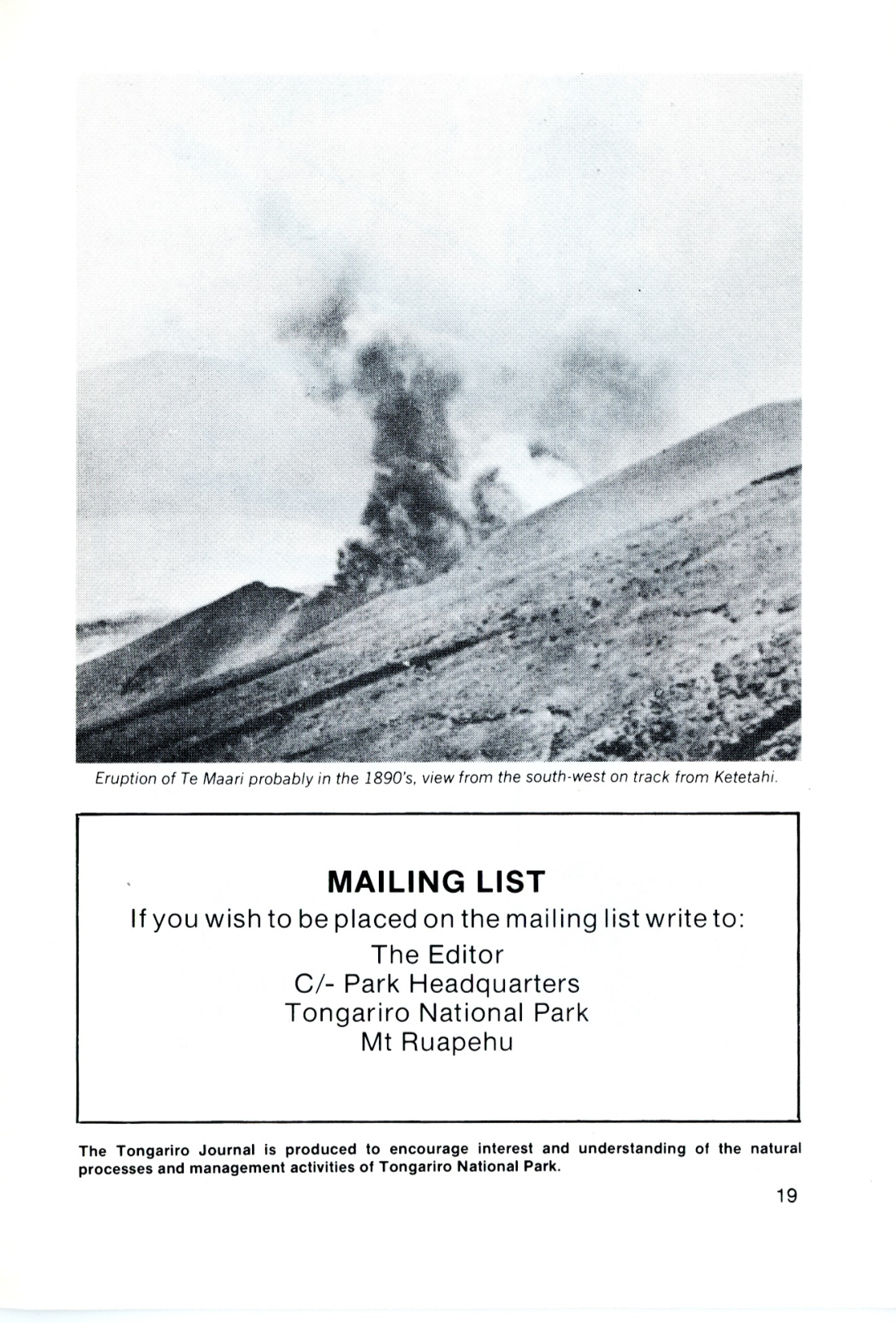 Eruption of Te Maari probably in the 1890's, view from the south-west on track from Ketetahi.

MAILING LIST

If you wish to be placed on the mailing list write to:

The Editor
C/- Park Headquarters
Tongariro National Park
Mt Ruapehu

The Tongariro Journal is produced to encourage interest and understanding of the natural processes and management activities of Tongariro National Park.

19